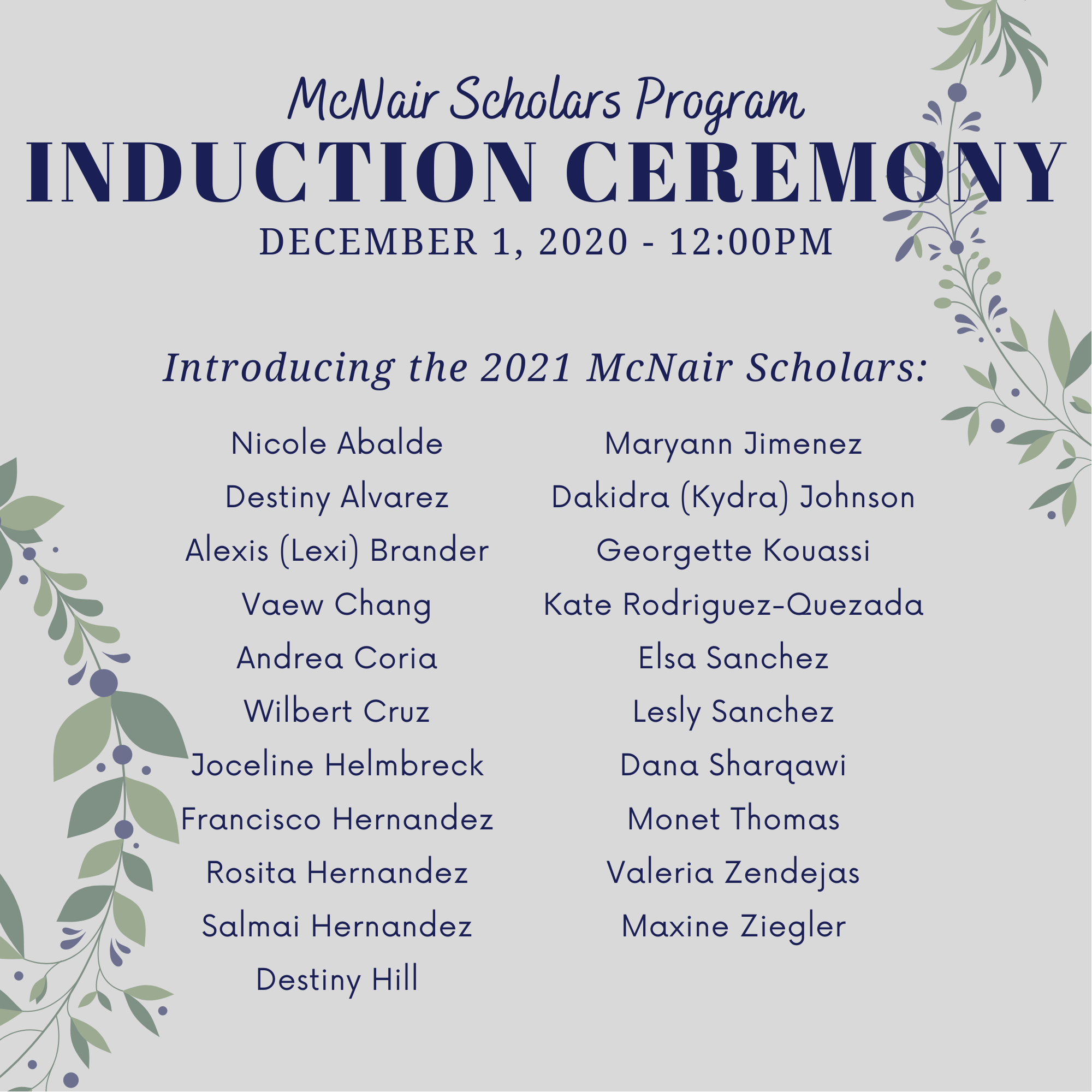 McNair Scholars Program
INDUCTION CEREMONY
DECEMBER 1, 2020 - 12:00PM

Introducing the 2021 McNair Scholars:

Nicole Abalde
Destiny Alvarez
Alexis (Lexi) Brander
Vaew Chang
Andrea Coria
Wilbert Cruz
Joceline Helmbreck
Francisco Hernandez
Rosita Hernandez
Salmai Hernandez
Destiny Hill

Maryann Jimenez
Dakidra (Kydra) Johnson
Georgette Kouassi
Kate Rodriguez-Quezada
Elsa Sanchez
Lesly Sanchez
Dana Sharqawi
Monet Thomas
Valeria Zendejas
Maxine Ziegler